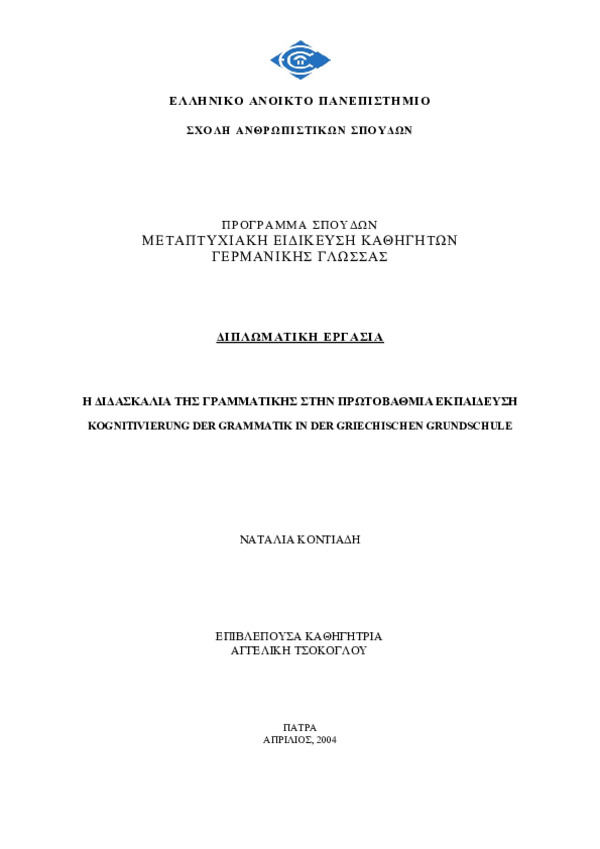 ΕΛΛΗΝΙΚΟ ΑΝΟΙΚΤΟ ΠΑΝΕΠΙΣΤΗΜΙΟ

ΣΧΟΛΗ ΑΝΘΡΩΠΙΣΤΙΚΩΝ ΣΠΟΥΔΩΝ

ΠΡΟΓΡΑΜΜΑ ΣΠΟΥΔΩΝ
ΜΕΤΑΠΤΥΧΙΑΚΗ ΕΙΔΙΚΕΥΣΗ ΚΑΘΗΓΗΤΩΝ
ΓΕΡΜΑΝΙΚΗΣ ΓΛΩΣΣΑΣ

ΔΙΠΛΩΜΑΤΙΚΗ ΕΡΓΑΣΙΑ

Η ΔΙΔΑΣΚΑΛΙΑ ΤΗΣ ΓΡΑΜΜΑΤΙΚΗΣ ΣΤΗΝ ΠΡΩΤΟΒΑΘΜΙΑ ΕΚΠΑΙΔΕΥΣΗ

KOGNITIVIERUNG DER GRAMMATIK IN DER GRIECHISCHEN GRUNDSCHULE

ΝΑΤΑΛΙΑ ΚΟΝΤΙΑΔΗ

ΕΠΙΒΛΕΠΟΥΣΑ ΚΑΘΗΓΗΤΡΙΑ
ΑΓΓΕΛΙΚΗ ΤΣΟΚΟΓΛΟΥ

ΠΑΤΡΑ
ΑΠΡΙΛΙΟΣ, 2004